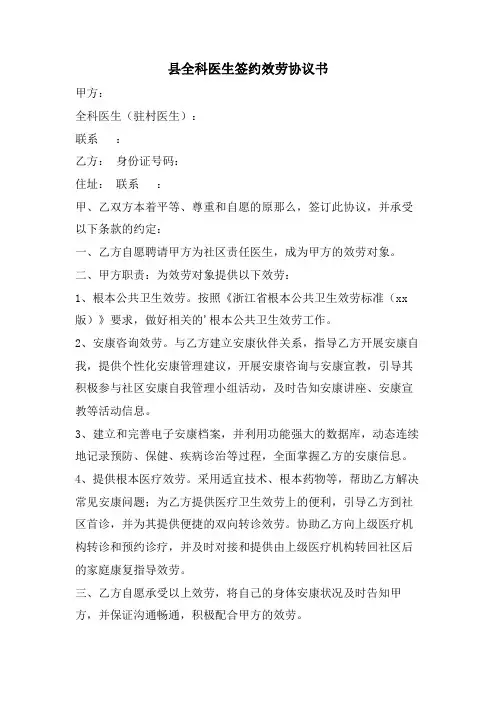 县全科医生签约效劳协议书

甲方：

全科医生（驻村医生）：

联系　：

乙方：　身份证号码：

住址：　联系　：

甲、乙双方本着平等、尊重和自愿的原那么，签订此协议，并承受以下条款的约定：

一、乙方自愿聘请甲方为社区责任医生，成为甲方的效劳对象。

二、甲方职责：为效劳对象提供以下效劳：

1、根本公共卫生效劳。按照《浙江省根本公共卫生效劳标准（xx版）》要求，做好相关的’根本公共卫生效劳工作。

2、安康咨询效劳。与乙方建立安康伙伴关系，指导乙方开展安康自我，提供个性化安康管理建议，开展安康咨询与安康宣教，引导其积极参与社区安康自我管理小组活动，及时告知安康讲座、安康宣教等活动信息。

3、建立和完善电子安康档案，并利用功能强大的数据库，动态连续地记录预防、保健、疾病诊治等过程，全面掌握乙方的安康信息。

4、提供根本医疗效劳。采用适宜技术、根本药物等，帮助乙方解决常见安康问题；为乙方提供医疗卫生效劳上的便利，引导乙方到社区首诊，并为其提供便捷的双向转诊效劳。协助乙方向上级医疗机构转诊和预约诊疗，并及时对接和提供由上级医疗机构转回社区后的家庭康复指导效劳。

三、乙方自愿承受以上效劳，将自己的身体安康状况及时告知甲方，并保证沟通畅通，积极配合甲方的效劳。